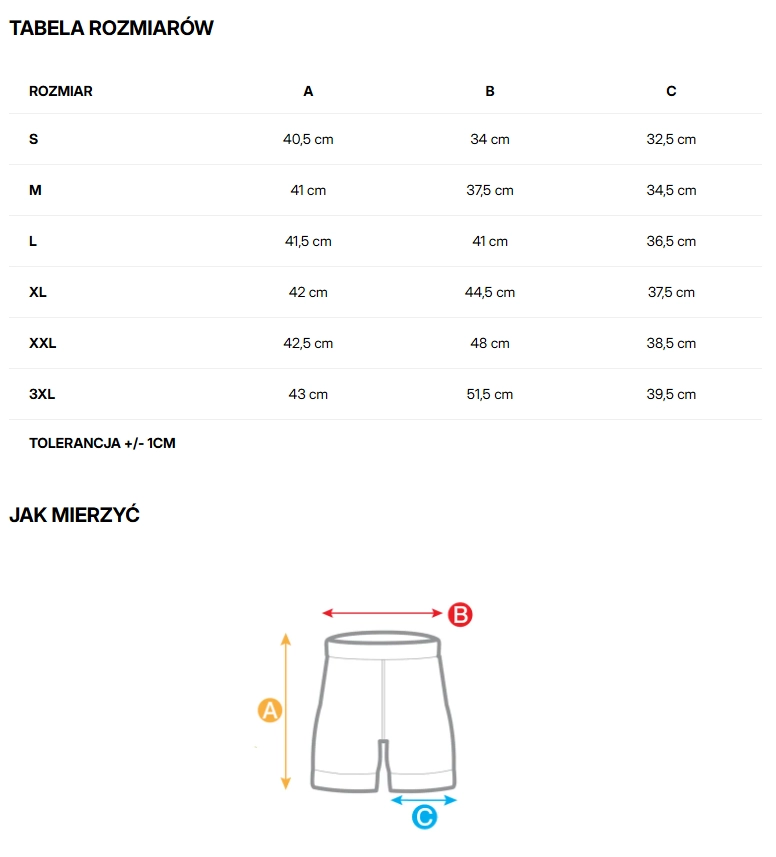 TABELA ROZMIARÓW

| ROZMIAR | A | B | C |
|---|---|---|---|
| S | 40,5 cm | 34 cm | 32,5 cm |
| M | 41 cm | 37,5 cm | 34,5 cm |
| L | 41,5 cm | 41 cm | 36,5 cm |
| XL | 42 cm | 44,5 cm | 37,5 cm |
| XXL | 42,5 cm | 48 cm | 38,5 cm |
| 3XL | 43 cm | 51,5 cm | 39,5 cm |

TOLERANCJA +/- 1CM

JAK MIERZYĆ

B

A

C